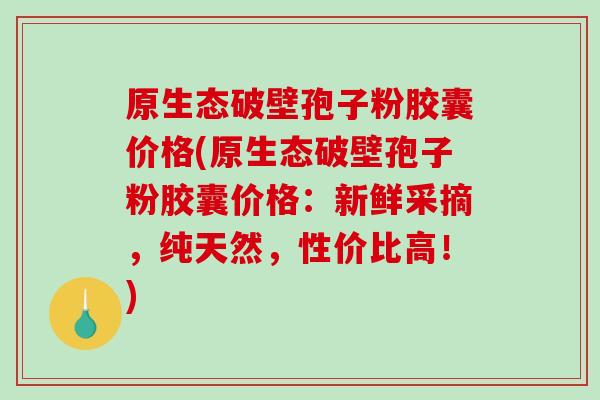 原生态破壁孢子粉胶囊价格(原生态破壁孢子粉胶囊价格：新鲜采摘，纯天然，性价比高！)